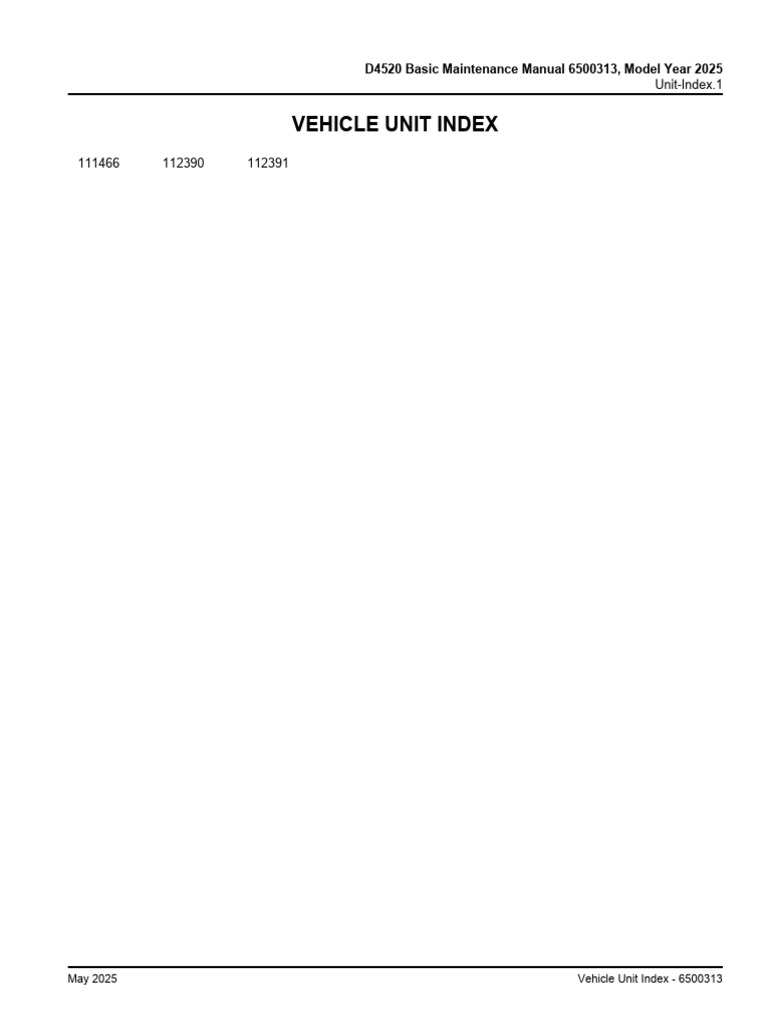 D4520 Basic Maintenance Manual 6500313, Model Year 2025
Unit-Index.1

VEHICLE UNIT INDEX

111466 112390 112391

May 2025

Vehicle Unit Index - 6500313